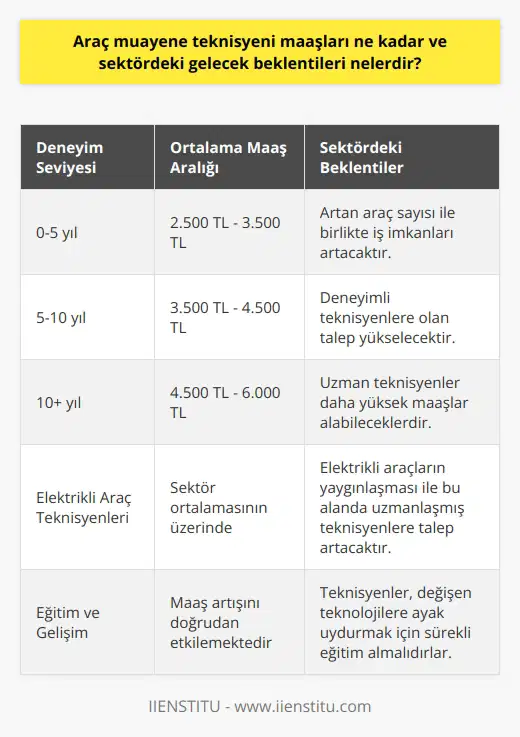 Araç muayene teknisyeni maaşları ne kadar ve sektördeki gelecek beklentileri nelerdir?

| Deneyim Seviyesi | Ortalama Maaş Aralığı | Sektördeki Beklentiler |
|---|---|---|
| 0-5 yıl | 2.500 TL - 3.500 TL | Artan araç sayısı ile birlikte iş imkanları artacaktır. |
| 5-10 yıl | 3.500 TL - 4.500 TL | Deneyimli teknisyenlere olan talep yükselecektir. |
| 10+ yıl | 4.500 TL - 6.000 TL | Uzman teknisyenler daha yüksek maaşlar alabileceklerdir. |
| Elektrikli Araç Teknisyenleri | Sektör ortalamasının üzerinde | Elektrikli araçların yaygınlaşması ile bu alanda uzmanlaşmış teknisyenlere talep artacaktır. |
| Eğitim ve Gelişim | Maaş artışını doğrudan etkilemektedir | Teknisyenler, değişen teknolojilere ayak uydurmak için sürekli eğitim almalıdırlar. |

IIENSTITU - www.iienstitu.com